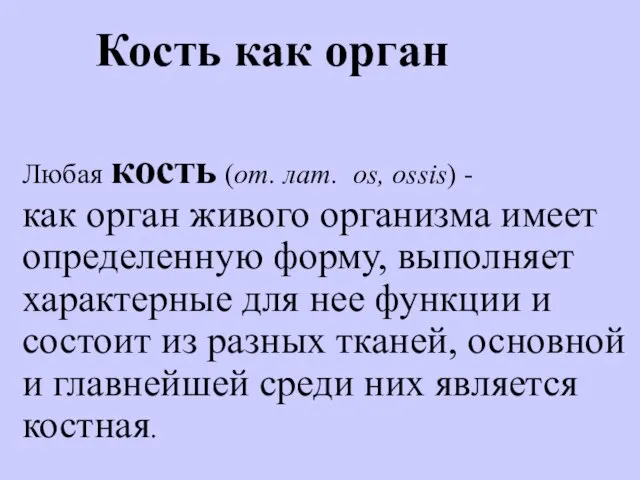 Кость как орган

Любая кость (от. лат. os, ossis) - как орган живого организма имеет определенную форму, выполняет характерные для нее функции и состоит из разных тканей, основной и главнейшей среди них является костная.